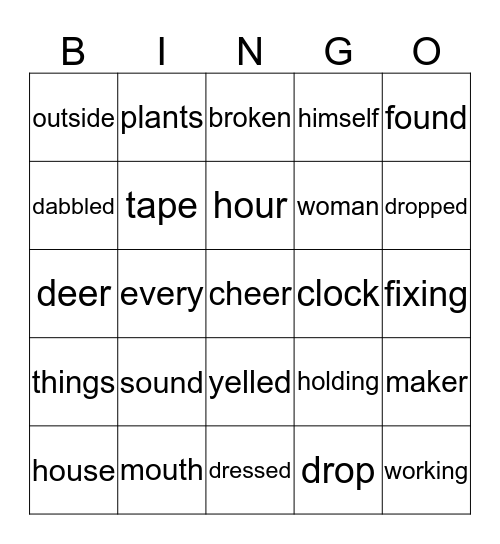 | B | I | N | G | O |
|---|---|---|---|---|
| outside | plants | broken | himself | found |
| dabbled | tape | hour | woman | dropped |
| deer | every | cheer | clock | fixing |
| things | sound | yelled | holding | maker |
| house | mouth | dressed | drop | working |